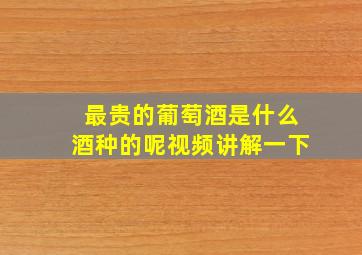 最贵的葡萄酒是什么
酒种的呢视频讲解一下